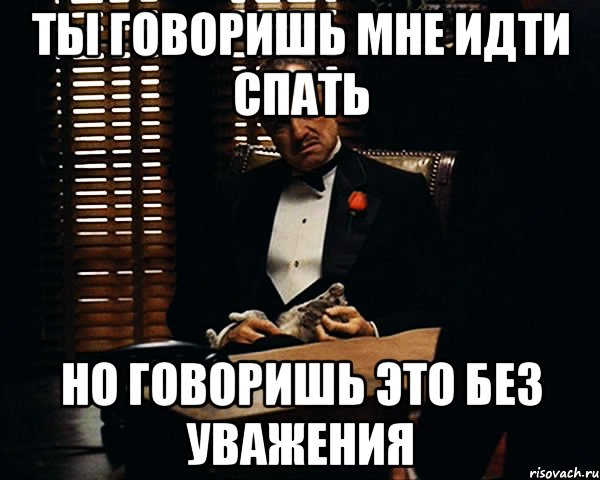 ТЫ ГОВОРИШЬ МНЕ ИДТИ СПАТЬ

НО ГОВОРИШЬ ЭТО БЕЗ УВАЖЕНИЯ

risovach.ru